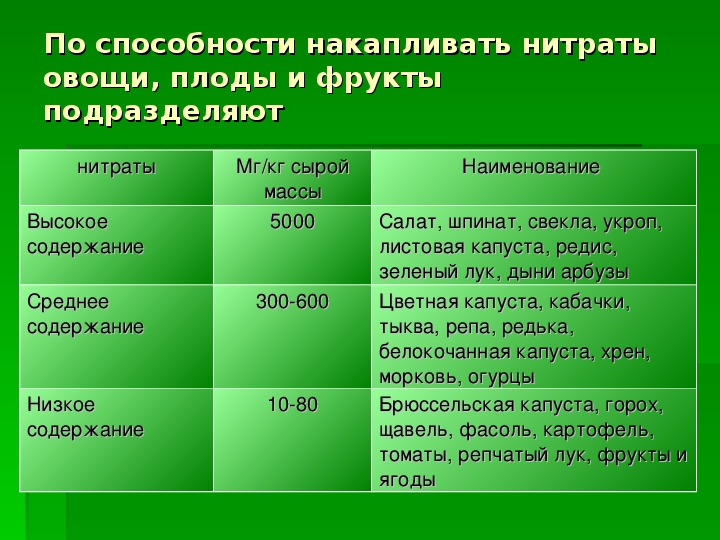 По способности накапливать нитраты овощи, плоды и фрукты подразделяют

| нитраты | Мг/кг сырой массы | Наименование |
|---|---|---|
| Высокое содержание | 5000 | Салат, шпинат, свекла, укроп, листовая капуста, редис, зеленый лук, дыни арбузы |
| Среднее содержание | 300-600 | Цветная капуста, кабачки, тыква, репа, редька, белокочанная капуста, хрен, морковь, огурцы |
| Низкое содержание | 10-80 | Брюссельская капуста, горох, щавель, фасоль, картофель, томаты, репчатый лук, фрукты и ягоды |